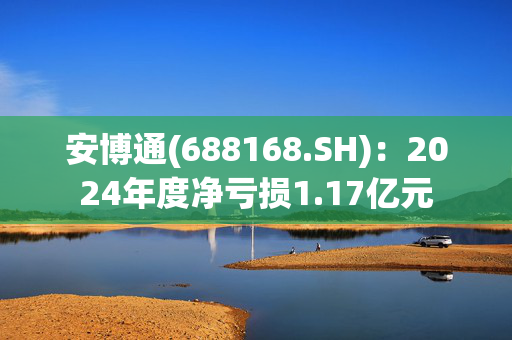 安博通(688168.SH)：2024年度净亏损1.17亿元